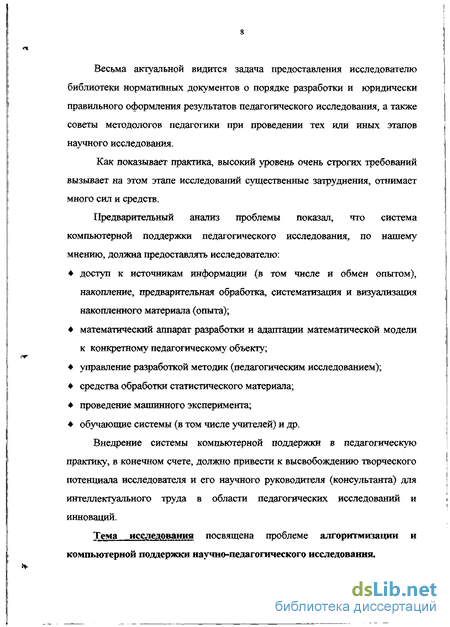 8

Весьма актуальной видится задача предоставления исследователю библиотеки нормативных документов о порядке разработки и юридически правильного оформления результатов педагогического исследования, а также советы методологов педагогики при проведении тех или иных этапов научного исследования.

Как показывает практика, высокий уровень очень строгих требований вызывает на этом этапе исследований существенные затруднения, отнимает много сил и средств.

Предварительный анализ проблемы показал, что система компьютерной поддержки педагогического исследования, по нашему мнению, должна предоставлять исследователю:

♦ доступ к источникам информации (в том числе и обмен опытом), накопление, предварительная обработка, систематизация и визуализация накопленного материала (опыта);

♦ математический аппарат разработки и адаптации математической модели к конкретному педагогическому объекту;

♦ управление разработкой методик (педагогическим исследованием);

♦ средства обработки статистического материала;

♦ проведение машинного эксперимента;

♦ обучающие системы (в том числе учителей) и др.

Внедрение системы компьютерной поддержки в педагогическую практику, в конечном счете, должно привести к высвобождению творческого потенциала исследователя и его научного руководителя (консультанта) для интеллектуального труда в области педагогических исследований и инноваций.

Тема исследования посвящена проблеме алгоритмизации и компьютерной поддержки научно-педагогического исследования.

dsLib.net
библиотека диссертаций